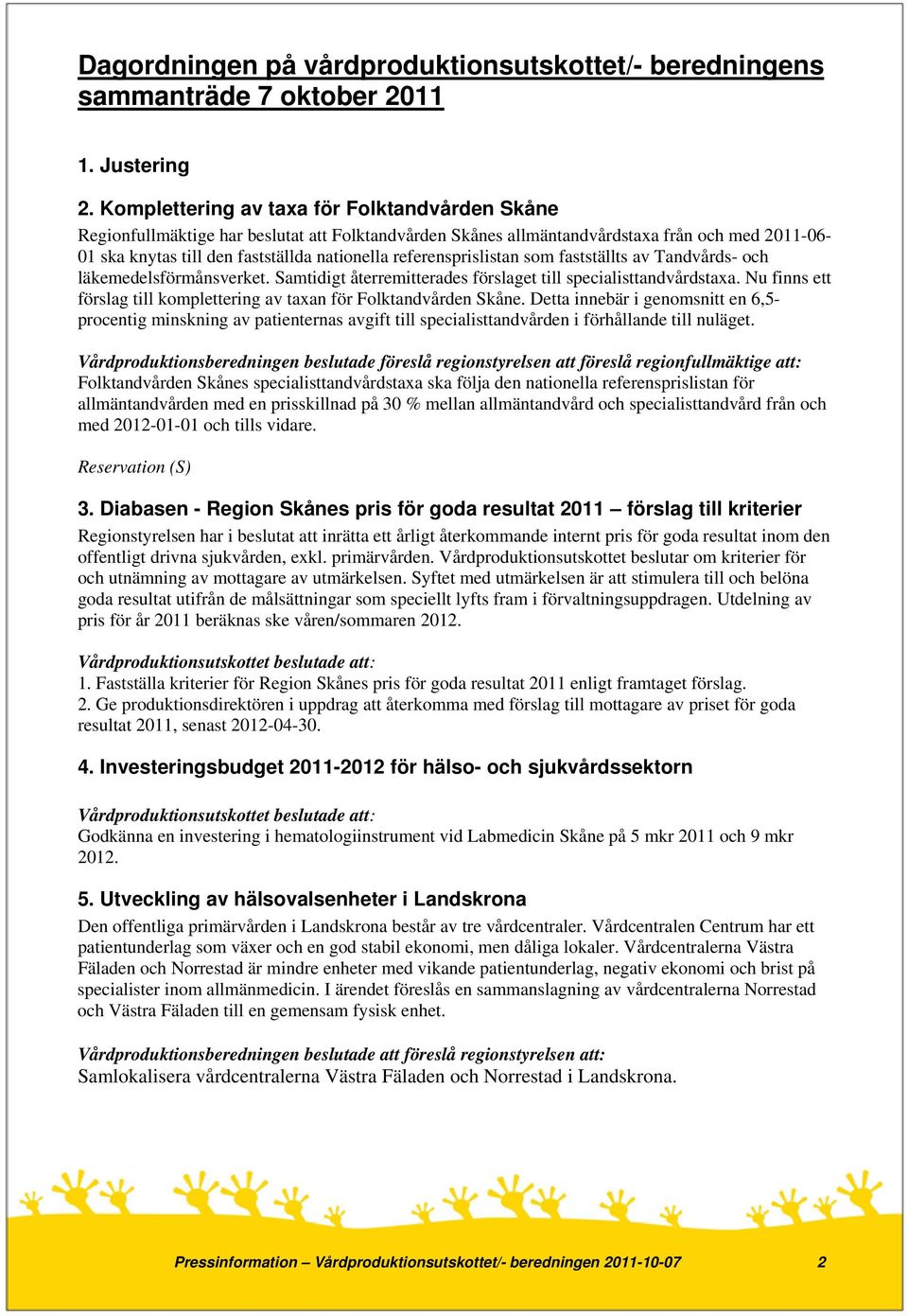 Dagordningen på vårdproduktionsutskottet/- beredningens sammanträde 7 oktober 2011

1. Justering

2. Komplettering av taxa för Folktandvården Skåne
Regionfullmäktige har beslutat att Folktandvården Skånes allmäntandvårdstaxa från och med 2011-06-01 ska knytas till den fastställda nationella referensprislistan som fastställts av Tandvårds- och läkemedelsförmånsverket. Samtidigt återremitterades förslaget till specialisttandvårdstaxa. Nu finns ett förslag till komplettering av taxan för Folktandvården Skåne. Detta innebär i genomsnitt en 6,5-procentig minskning av patienternas avgift till specialisttandvården i förhållande till nuläget.

Vårdproduktionsberedningen beslutade föreslå regionstyrelsen att föreslå regionfullmäktige att:
Folktandvården Skånes specialisttandvårdstaxa ska följa den nationella referensprislistan för allmäntandvården med en prisskillnad på 30 % mellan allmäntandvård och specialisttandvård från och med 2012-01-01 och tills vidare.

Reservation (S)

3. Diabasen - Region Skånes pris för goda resultat 2011 – förslag till kriterier
Regionstyrelsen har i beslutat att inrätta ett årligt återkommande internt pris för goda resultat inom den offentligt drivna sjukvården, exkl. primärvården. Vårdproduktionsutskottet beslutar om kriterier för och utnämning av mottagare av utmärkelsen. Syftet med utmärkelsen är att stimulera till och belöna goda resultat utifrån de målsättningar som speciellt lyfts fram i förvaltningsuppdragen. Utdelning av pris för år 2011 beräknas ske våren/sommaren 2012.

Vårdproduktionsutskottet beslutade att:
1. Fastställa kriterier för Region Skånes pris för goda resultat 2011 enligt framtaget förslag.
2. Ge produktionsdirektören i uppdrag att återkomma med förslag till mottagare av priset för goda resultat 2011, senast 2012-04-30.

4. Investeringsbudget 2011-2012 för hälso- och sjukvårdssektorn

Vårdproduktionsutskottet beslutade att:
Godkänna en investering i hematologiinstrument vid Labmedicin Skåne på 5 mkr 2011 och 9 mkr 2012.

5. Utveckling av hälsovalsenheter i Landskrona
Den offentliga primärvården i Landskrona består av tre vårdcentraler. Vårdcentralen Centrum har ett patientunderlag som växer och en god stabil ekonomi, men dåliga lokaler. Vårdcentralerna Västra Fäladen och Norrestad är mindre enheter med vikande patientunderlag, negativ ekonomi och brist på specialister inom allmänmedicin. I ärendet föreslås en sammanslagning av vårdcentralerna Norrestad och Västra Fäladen till en gemensam fysisk enhet.

Vårdproduktionsberedningen beslutade att föreslå regionstyrelsen att:
Samlokalisera vårdcentralerna Västra Fäladen och Norrestad i Landskrona.

Pressinformation – Vårdproduktionsutskottet/- beredningen 2011-10-07 2